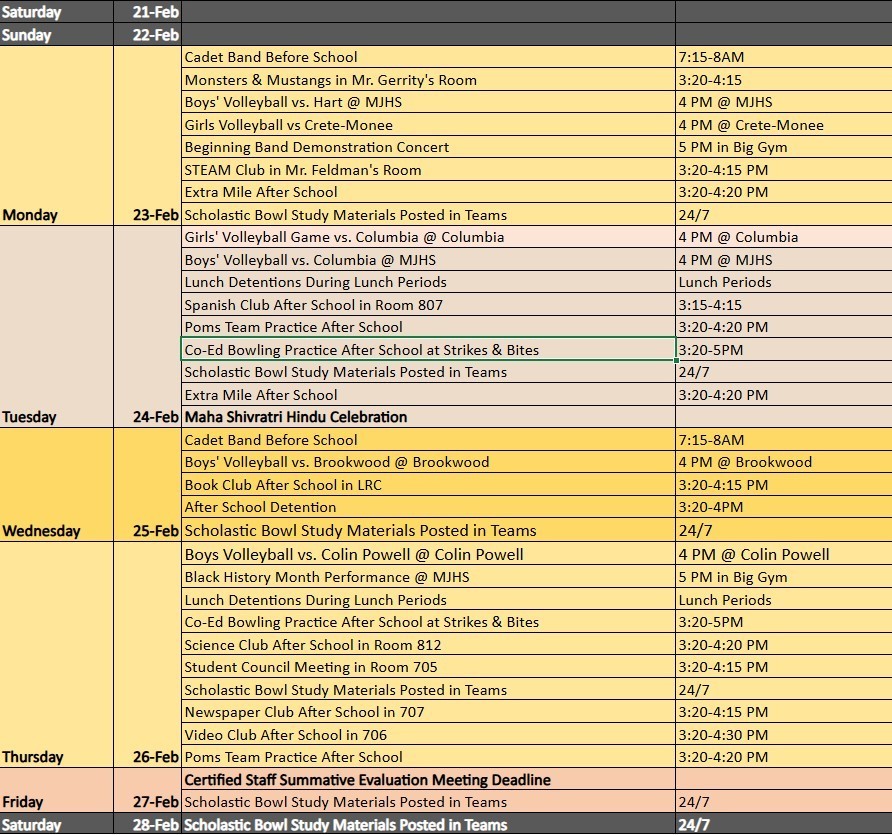 | | | | |
|---|---|---|---|
| Saturday | 21-Feb | | |
| Sunday | 22-Feb | | |
| | | Cadet Band Before School | 7:15-8AM |
| | | Monsters & Mustangs in Mr. Gerrity's Room | 3:20-4:15 |
| | | Boys' Volleyball vs. Hart @ MJHS | 4 PM @ MJHS |
| | | Girls Volleyball vs Crete-Monee | 4 PM @ Crete-Monee |
| | | Beginning Band Demonstration Concert | 5 PM in Big Gym |
| | | STEAM Club in Mr. Feldman's Room | 3:20-4:15 PM |
| | | Extra Mile After School | 3:20-4:20 PM |
| Monday | 23-Feb | Scholastic Bowl Study Materials Posted in Teams | 24/7 |
| | | Girls' Volleyball Game vs. Columbia @ Columbia | 4 PM @ Columbia |
| | | Boys' Volleyball vs. Columbia @ MJHS | 4 PM @ MJHS |
| | | Lunch Detentions During Lunch Periods | Lunch Periods |
| | | Spanish Club After School in Room 807 | 3:15-4:15 |
| | | Poms Team Practice After School | 3:20-4:20 PM |
| | | Co-Ed Bowling Practice After School at Strikes & Bites | 3:20-5PM |
| | | Scholastic Bowl Study Materials Posted in Teams | 24/7 |
| | | Extra Mile After School | 3:20-4:20 PM |
| Tuesday | 24-Feb | Maha Shivratri Hindu Celebration | |
| | | Cadet Band Before School | 7:15-8AM |
| | | Boys' Volleyball vs. Brookwood @ Brookwood | 4 PM @ Brookwood |
| | | Book Club After School in LRC | 3:20-4:15 PM |
| | | After School Detention | 3:20-4PM |
| Wednesday | 25-Feb | Scholastic Bowl Study Materials Posted in Teams | 24/7 |
| | | Boys Volleyball vs. Colin Powell @ Colin Powell | 4 PM @ Colin Powell |
| | | Black History Month Performance @ MJHS | 5 PM in Big Gym |
| | | Lunch Detentions During Lunch Periods | Lunch Periods |
| | | Co-Ed Bowling Practice After School at Strikes & Bites | 3:20-5PM |
| | | Science Club After School in Room 812 | 3:20-4:20 PM |
| | | Student Council Meeting in Room 705 | 3:20-4:15 PM |
| | | Scholastic Bowl Study Materials Posted in Teams | 24/7 |
| | | Newspaper Club After School in 707 | 3:20-4:15 PM |
| | | Video Club After School in 706 | 3:20-4:30 PM |
| Thursday | 26-Feb | Poms Team Practice After School | 3:20-4:20 PM |
| | | Certified Staff Summative Evaluation Meeting Deadline | |
| Friday | 27-Feb | Scholastic Bowl Study Materials Posted in Teams | 24/7 |
| Saturday | 28-Feb | Scholastic Bowl Study Materials Posted in Teams | 24/7 |